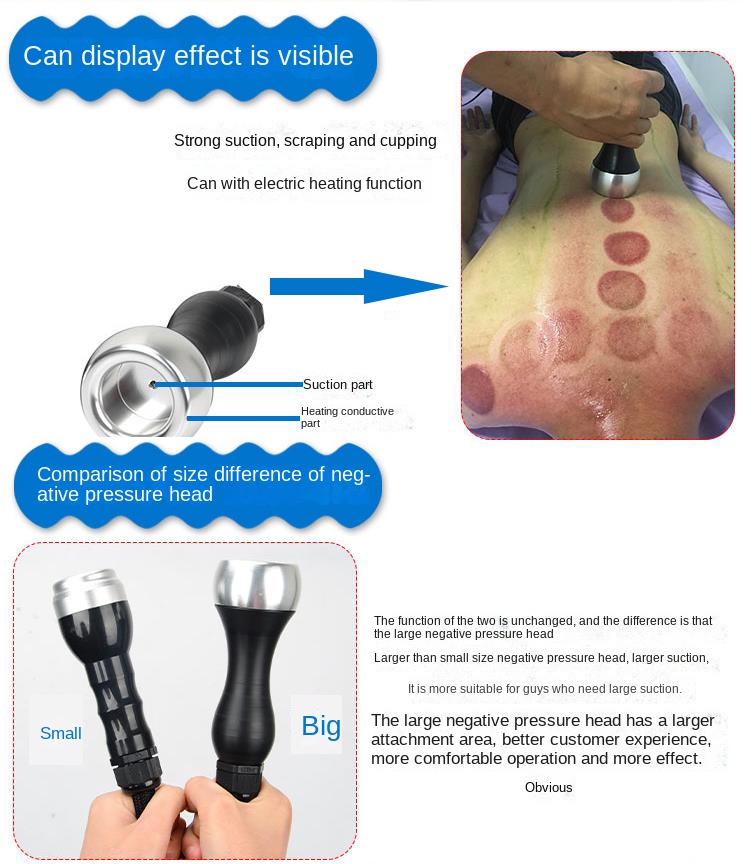 Can display effect is visible

Strong suction, scraping and cupping

Can with electric heating function

Suction part

Heating conductive part

Comparison of size difference of negative pressure head

Small

Big

The function of the two is unchanged, and the difference is that the large negative pressure head

Larger than small size negative pressure head, larger suction,

It is more suitable for guys who need large suction.

The large negative pressure head has a larger attachment area, better customer experience, more comfortable operation and more effect.

Obvious